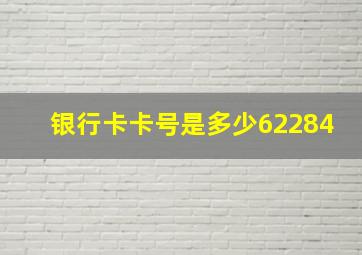 银行卡卡号是多少62284